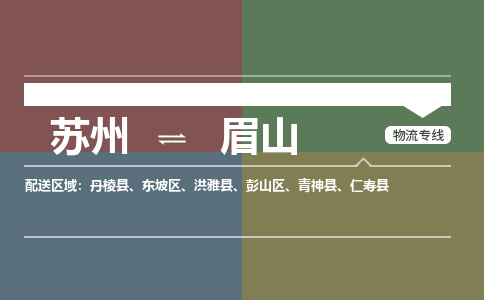 苏州 ⇌ 眉山

物流专线

配送区域：丹棱县、东坡区、洪雅县、彭山区、青神县、仁寿县